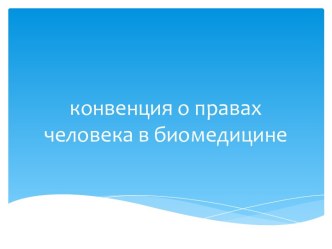 конвенция о правах человека в биомедицине